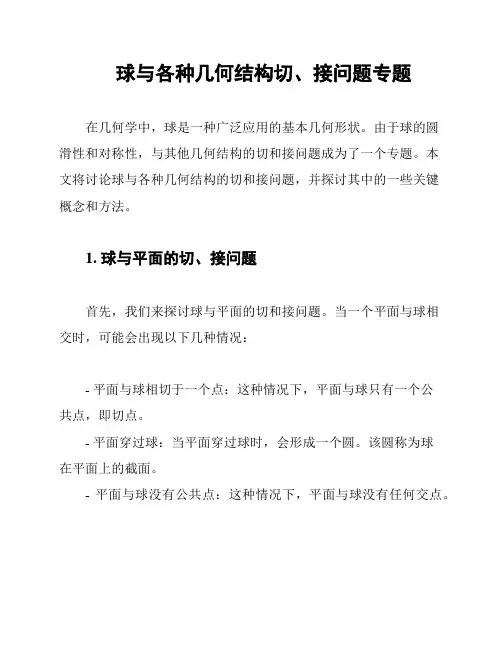 球与各种几何结构切、接问题专题

在几何学中，球是一种广泛应用的基本几何形状。由于球的圆滑性和对称性，与其他几何结构的切和接问题成为了一个专题。本文将讨论球与各种几何结构的切和接问题，并探讨其中的一些关键概念和方法。

1. 球与平面的切、接问题

首先，我们来探讨球与平面的切和接问题。当一个平面与球相交时，可能会出现以下几种情况：

- 平面与球相切于一个点：这种情况下，平面与球只有一个公共点，即切点。
- 平面穿过球：当平面穿过球时，会形成一个圆。该圆称为球在平面上的截面。
- 平面与球没有公共点：这种情况下，平面与球没有任何交点。